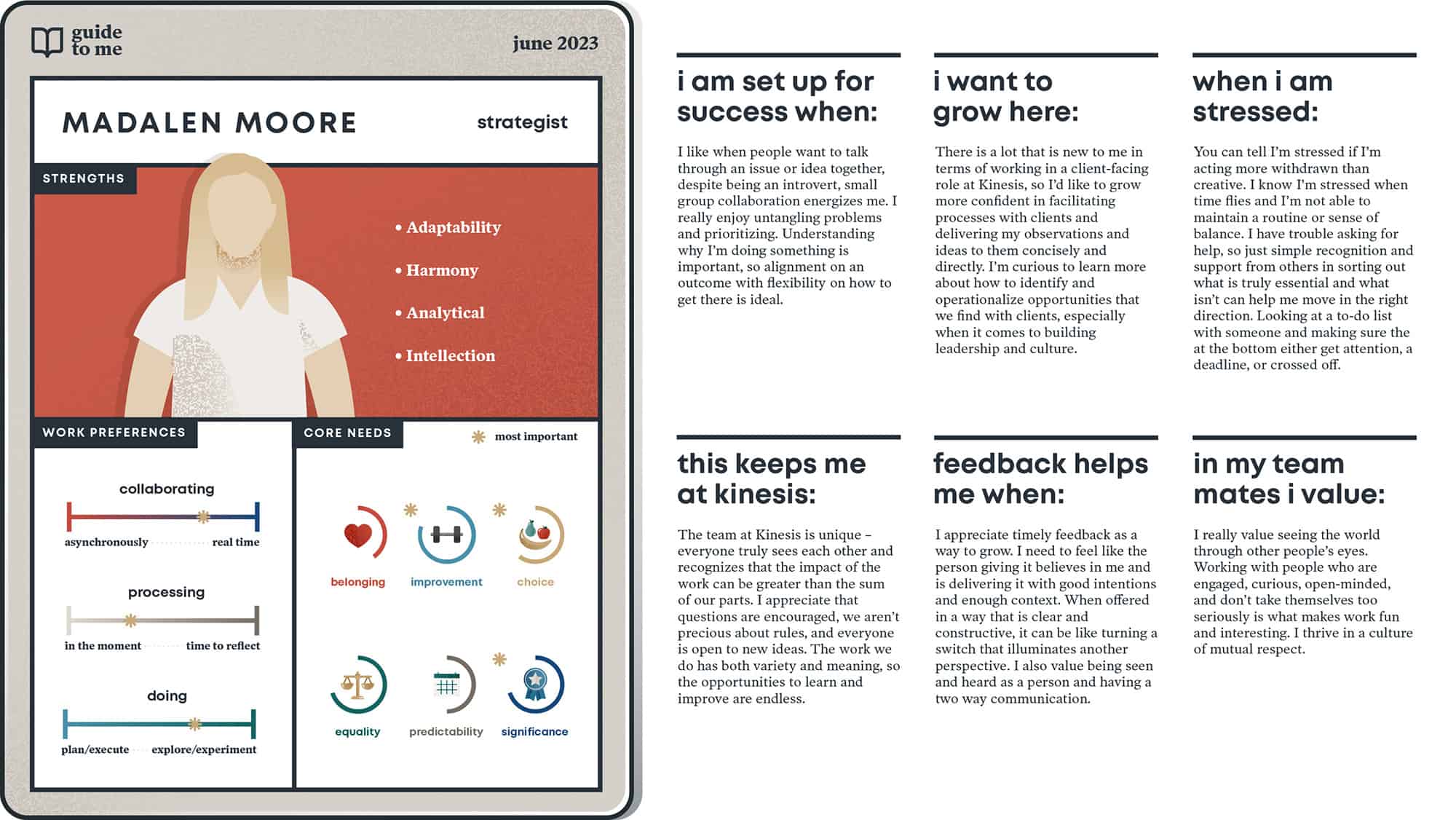 guide to me

june 2023

MADALEN MOORE

strategist

STRENGTHS

• Adaptability
• Harmony
• Analytical
• Intellection

WORK PREFERENCES

collaborating
asynchronously real time

processing
in the moment time to reflect

doing
plan/execute explore/experiment

CORE NEEDS

most important

belonging
improvement
choice
equality
predictability
significance

i am set up for success when:

I like when people want to talk through an issue or idea together, despite being an introvert, small group collaboration energizes me. I really enjoy untangling problems and prioritizing. Understanding why I'm doing something is important, so alignment on an outcome with flexibility on how to get there is ideal.

i want to grow here:

There is a lot that is new to me in terms of working in a client-facing role at Kinesis, so I'd like to grow more confident in facilitating processes with clients and delivering my observations and ideas to them concisely and directly. I'm curious to learn more about how to identify and operationalize opportunities that we find with clients, especially when it comes to building leadership and culture.

when i am stressed:

You can tell I'm stressed if I'm acting more withdrawn than creative. I know I'm stressed when time flies and I'm not able to maintain a routine or sense of balance. I have trouble asking for help, so just simple recognition and support from others in sorting out what is truly essential and what isn't can help me move in the right direction. Looking at a to-do list with someone and making sure the at the bottom either get attention, a deadline, or crossed off.

this keeps me at kinesis:

The team at Kinesis is unique – everyone truly sees each other and recognizes that the impact of the work can be greater than the sum of our parts. I appreciate that questions are encouraged, we aren't precious about rules, and everyone is open to new ideas. The work we do has both variety and meaning, so the opportunities to learn and improve are endless.

feedback helps me when:

I appreciate timely feedback as a way to grow. I need to feel like the person giving it believes in me and is delivering it with good intentions and enough context. When offered in a way that is clear and constructive, it can be like turning a switch that illuminates another perspective. I also value being seen and heard as a person and having a two way communication.

in my team mates i value:

I really value seeing the world through other people's eyes. Working with people who are engaged, curious, open-minded, and don't take themselves too seriously is what makes work fun and interesting. I thrive in a culture of mutual respect.